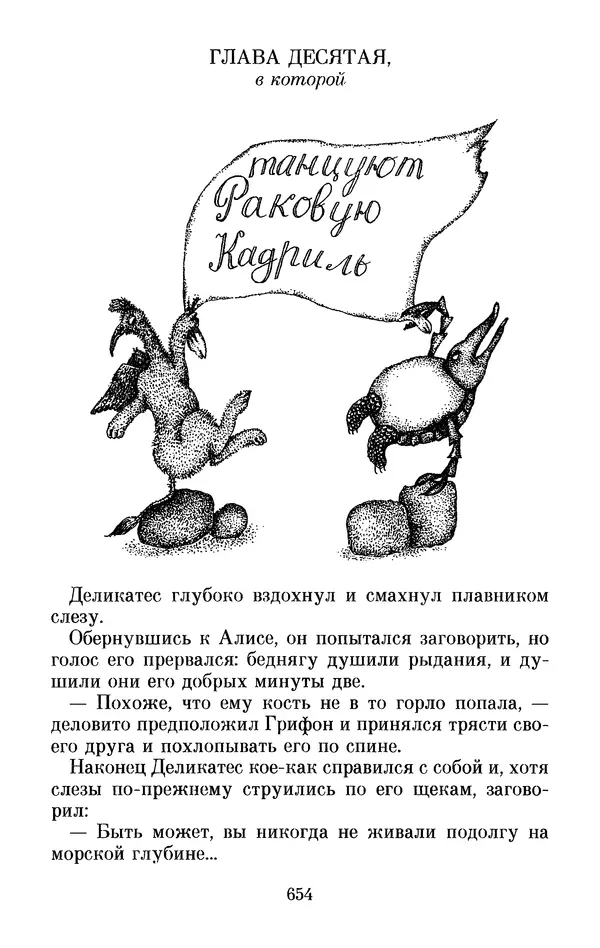 ГЛАВА ДЕСЯТАЯ,
в которой

танцуют Раковую Кадриль

Деликатес глубоко вздохнул и смахнул плавником слезу.

Обернувшись к Алисе, он попытался заговорить, но голос его прервался: беднягу душили рыдания, и душили они его добрых минуты две.

— Похоже, что ему кость не в то горло попала, — деловито предположил Грифон и принялся трясти своего друга и похлопывать его по спине.

Наконец Деликатес кое-как справился с собой и, хотя слезы по-прежнему струились по его щекам, заговорил:

— Быть может, вы никогда не живали подолгу на морской глубине...

654